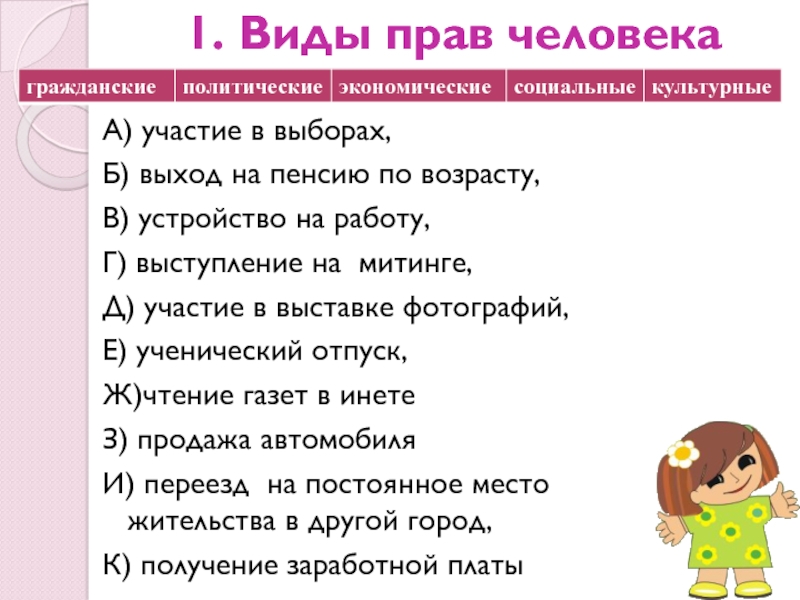 1. Виды прав человека

| гражданские | политические | экономические | социальные | культурные |
|---|---|---|---|---|

А) участие в выборах,

Б) выход на пенсию по возрасту,

В) устройство на работу,

Г) выступление на митинге,

Д) участие в выставке фотографий,

Е) ученический отпуск,

Ж)чтение газет в инете

З) продажа автомобиля

И) переезд на постоянное место жительства в другой город,

К) получение заработной платы